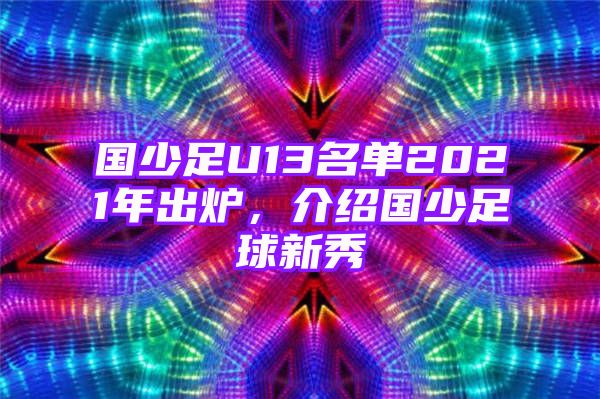 国少足U13名单2021年出炉，介绍国少足球新秀